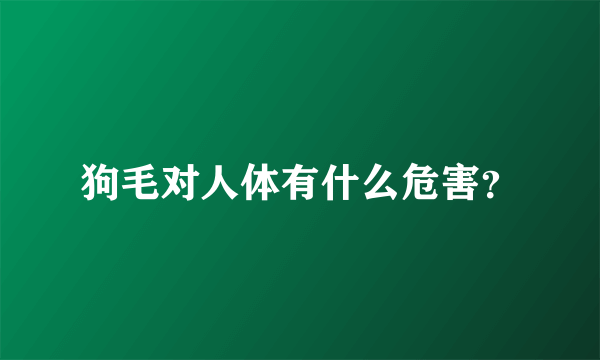 狗毛对人体有什么危害?